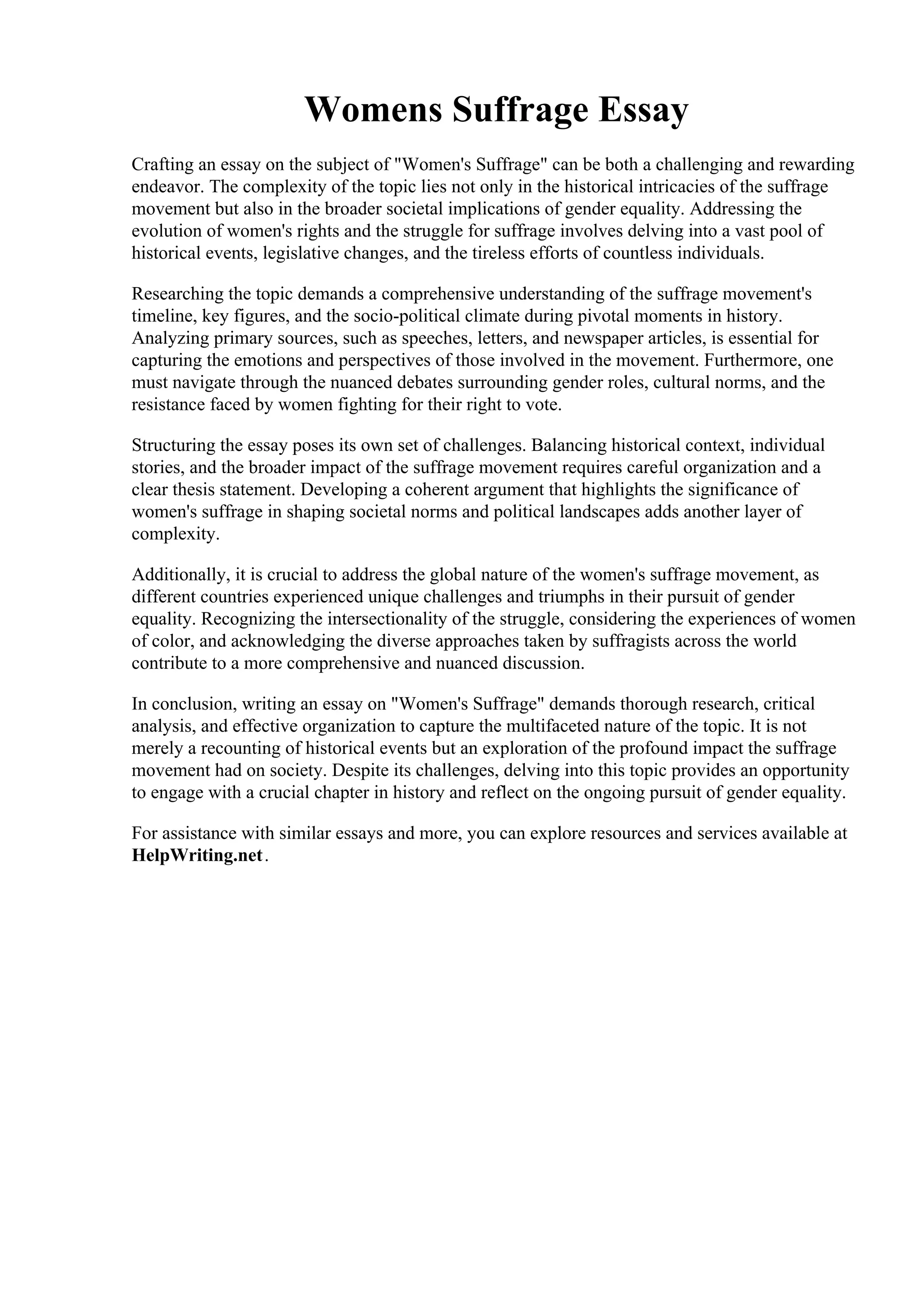 Womens Suffrage Essay

Crafting an essay on the subject of "Women's Suffrage" can be both a challenging and rewarding endeavor. The complexity of the topic lies not only in the historical intricacies of the suffrage movement but also in the broader societal implications of gender equality. Addressing the evolution of women's rights and the struggle for suffrage involves delving into a vast pool of historical events, legislative changes, and the tireless efforts of countless individuals.

Researching the topic demands a comprehensive understanding of the suffrage movement's timeline, key figures, and the socio-political climate during pivotal moments in history. Analyzing primary sources, such as speeches, letters, and newspaper articles, is essential for capturing the emotions and perspectives of those involved in the movement. Furthermore, one must navigate through the nuanced debates surrounding gender roles, cultural norms, and the resistance faced by women fighting for their right to vote.

Structuring the essay poses its own set of challenges. Balancing historical context, individual stories, and the broader impact of the suffrage movement requires careful organization and a clear thesis statement. Developing a coherent argument that highlights the significance of women's suffrage in shaping societal norms and political landscapes adds another layer of complexity.

Additionally, it is crucial to address the global nature of the women's suffrage movement, as different countries experienced unique challenges and triumphs in their pursuit of gender equality. Recognizing the intersectionality of the struggle, considering the experiences of women of color, and acknowledging the diverse approaches taken by suffragists across the world contribute to a more comprehensive and nuanced discussion.

In conclusion, writing an essay on "Women's Suffrage" demands thorough research, critical analysis, and effective organization to capture the multifaceted nature of the topic. It is not merely a recounting of historical events but an exploration of the profound impact the suffrage movement had on society. Despite its challenges, delving into this topic provides an opportunity to engage with a crucial chapter in history and reflect on the ongoing pursuit of gender equality.

For assistance with similar essays and more, you can explore resources and services available at HelpWriting.net.